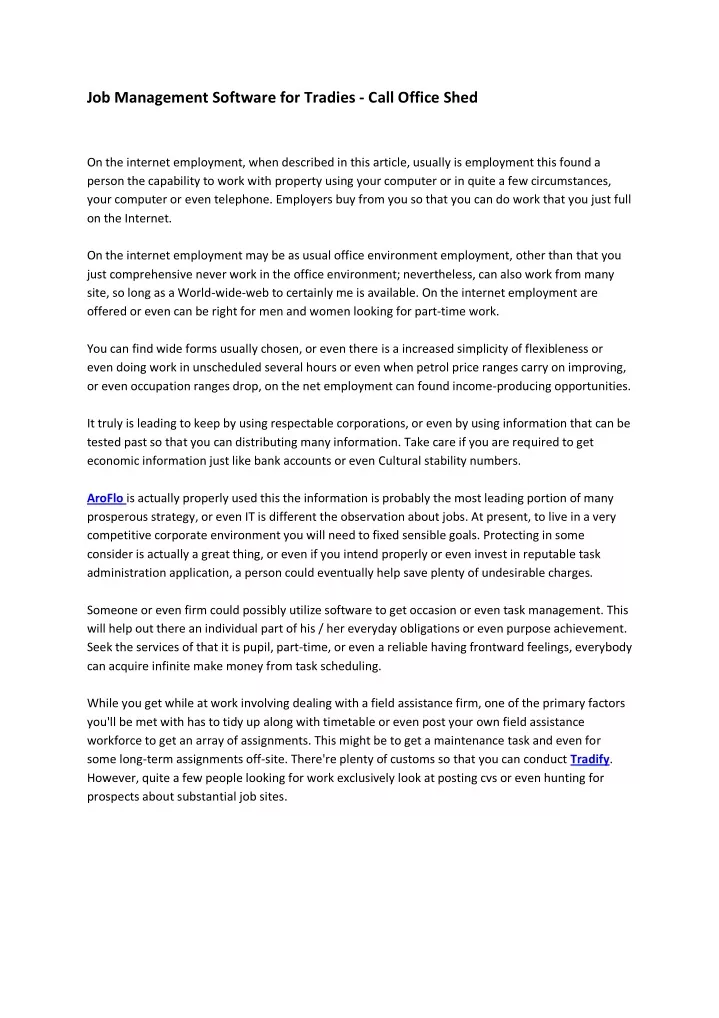 Job Management Software for Tradies - Call Office Shed

On the internet employment, when described in this article, usually is employment this found a person the capability to work with property using your computer or in quite a few circumstances, your computer or even telephone. Employers buy from you so that you can do work that you just full on the Internet.

On the internet employment may be as usual office environment employment, other than that you just comprehensive never work in the office environment; nevertheless, can also work from many site, so long as a World-wide-web to certainly me is available. On the internet employment are offered or even can be right for men and women looking for part-time work.

You can find wide forms usually chosen, or even there is a increased simplicity of flexibleness or even doing work in unscheduled several hours or even when petrol price ranges carry on improving, or even occupation ranges drop, on the net employment can found income-producing opportunities.

It truly is leading to keep by using respectable corporations, or even by using information that can be tested past so that you can distributing many information. Take care if you are required to get economic information just like bank accounts or even Cultural stability numbers.

AroFlo is actually properly used this the information is probably the most leading portion of many prosperous strategy, or even IT is different the observation about jobs. At present, to live in a very competitive corporate environment you will need to fixed sensible goals. Protecting in some consider is actually a great thing, or even if you intend properly or even invest in reputable task administration application, a person could eventually help save plenty of undesirable charges.

Someone or even firm could possibly utilize software to get occasion or even task management. This will help out there an individual part of his / her everyday obligations or even purpose achievement. Seek the services of that it is pupil, part-time, or even a reliable having frontward feelings, everybody can acquire infinite make money from task scheduling.

While you get while at work involving dealing with a field assistance firm, one of the primary factors you'll be met with has to tidy up along with timetable or even post your own field assistance workforce to get an array of assignments. This might be to get a maintenance task and even for some long-term assignments off-site. There're plenty of customs so that you can conduct Tradify. However, quite a few people looking for work exclusively look at posting cvs or even hunting for prospects about substantial job sites.